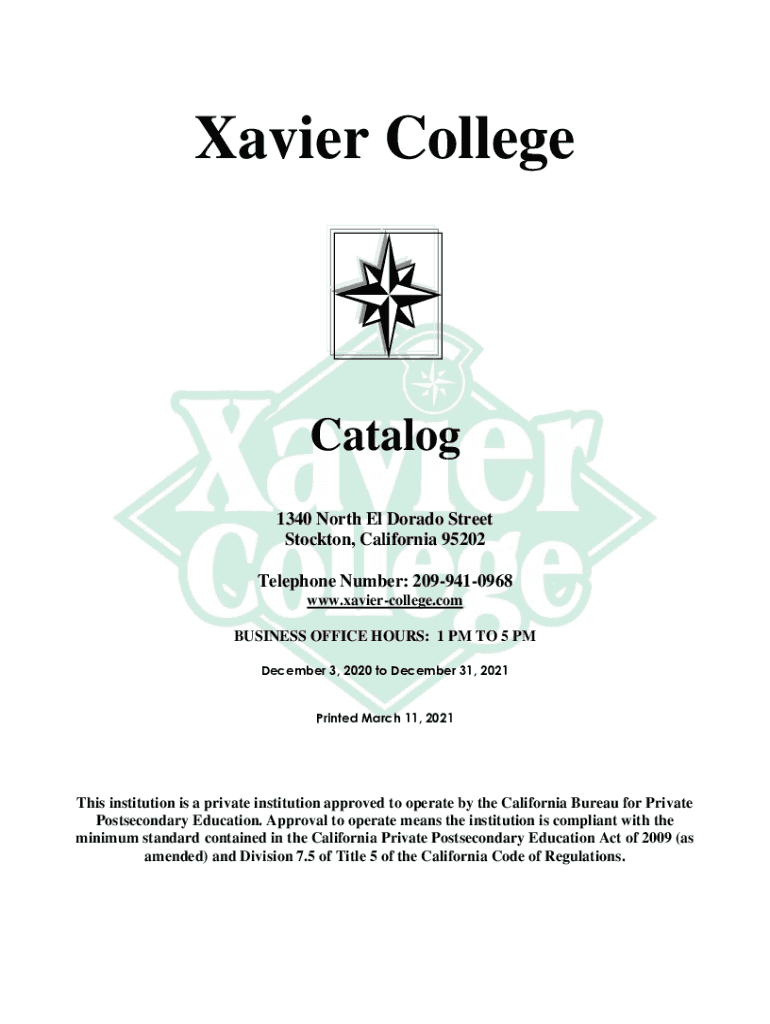 Xavier College

Catalog

1340 North El Dorado Street
Stockton, California 95202

Telephone Number: 209-941-0968
www.xavier-college.com

BUSINESS OFFICE HOURS: 1 PM TO 5 PM

December 3, 2020 to December 31, 2021

Printed March 11, 2021

This institution is a private institution approved to operate by the California Bureau for Private Postsecondary Education. Approval to operate means the institution is compliant with the minimum standard contained in the California Private Postsecondary Education Act of 2009 (as amended) and Division 7.5 of Title 5 of the California Code of Regulations.

Xavier College